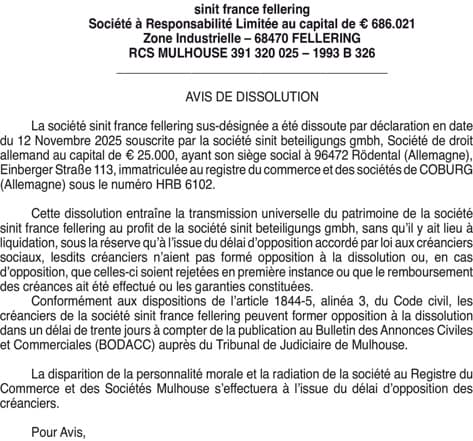 sinit france fellering
Société à Responsabilité Limitée au capital de € 686.021
Zone Industrielle – 68470 FELLERING
RCS MULHOUSE 391 320 025 – 1993 B 326

AVIS DE DISSOLUTION

La société sinit france fellering sus-désignée a été dissoute par déclaration en date du 12 Novembre 2025 souscrite par la société sinit beteiligungs gmbh, Société de droit allemand au capital de € 25.000, ayant son siège social à 96472 Rödental (Allemagne), Einberger Straße 113, immatriculée au registre du commerce et des sociétés de COBURG (Allemagne) sous le numéro HRB 6102.

Cette dissolution entraîne la transmission universelle du patrimoine de la société sinit france fellering au profit de la société sinit beteiligungs gmbh, sans qu'il y ait lieu à liquidation, sous la réserve qu'à l'issue du délai d'opposition accordé par loi aux créanciers sociaux, lesdits créanciers n'aient pas formé opposition à la dissolution ou, en cas d'opposition, que celles-ci soient rejetées en première instance ou que le remboursement des créances ait été effectué ou les garanties constituées.

Conformément aux dispositions de l'article 1844-5, alinéa 3, du Code civil, les créanciers de la société sinit france fellering peuvent former opposition à la dissolution dans un délai de trente jours à compter de la publication au Bulletin des Annonces Civiles et Commerciales (BODACC) auprès du Tribunal de Judiciaire de Mulhouse.

La disparition de la personnalité morale et la radiation de la société au Registre du Commerce et des Sociétés Mulhouse s'effectuera à l'issue du délai d'opposition des créanciers.

Pour Avis,